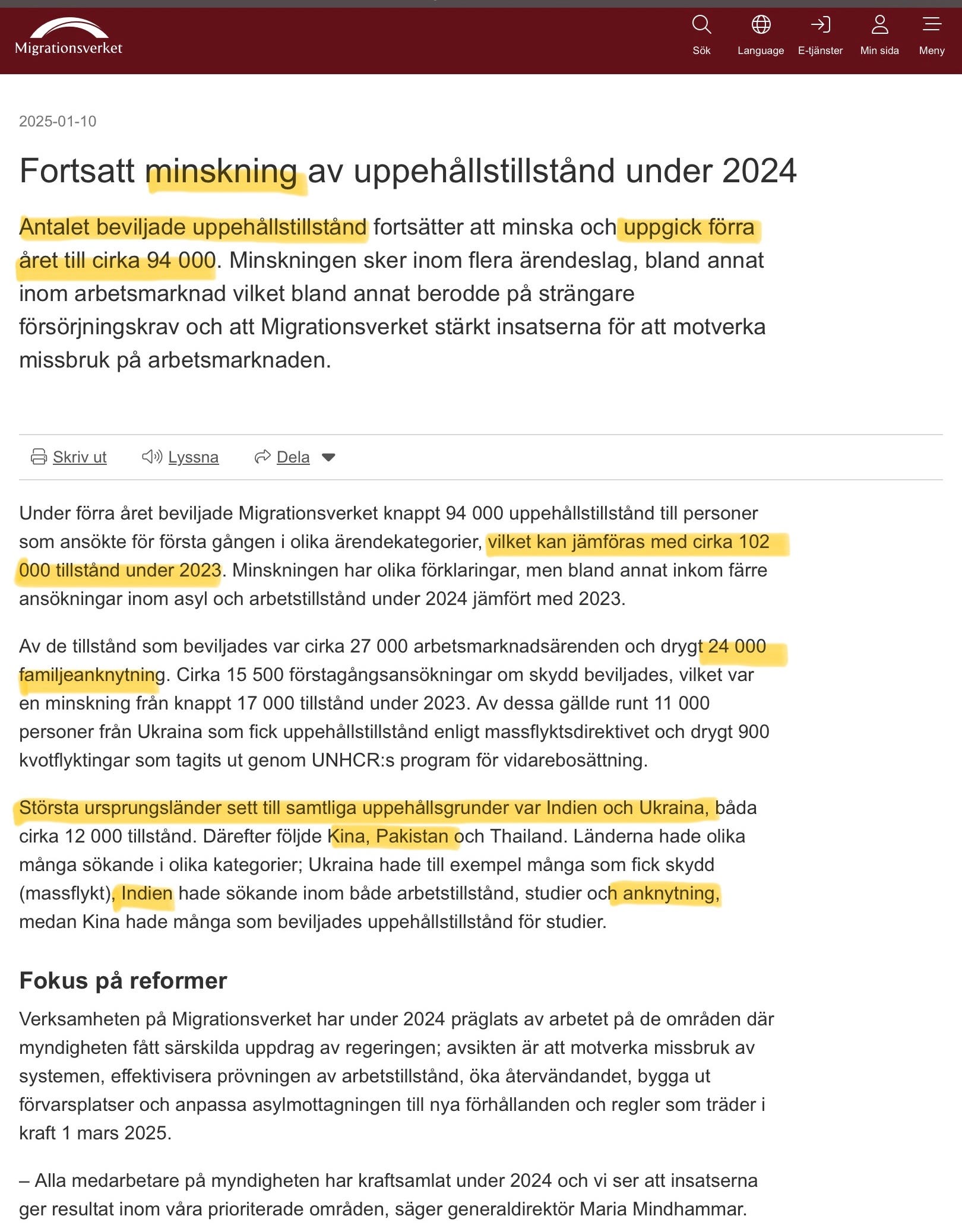 Migrationsverket

Sök Language E-tjänster Min sida Meny

2025-01-10

Fortsatt minskning av uppehållstillstånd under 2024

Antalet beviljade uppehållstillstånd fortsätter att minska och uppgick förra året till cirka 94 000. Minskningen sker inom flera ärendeslag, bland annat inom arbetsmarknad vilket bland annat berodde på strängare försörjningskrav och att Migrationsverket stärkt insatserna för att motverka missbruk på arbetsmarknaden.

Skriv ut Lyssna Dela

Under förra året beviljade Migrationsverket knappt 94 000 uppehållstillstånd till personer som ansökte för första gången i olika ärendekategorier, vilket kan jämföras med cirka 102 000 tillstånd under 2023. Minskningen har olika förklaringar, men bland annat inkom färre ansökningar inom asyl och arbetstillstånd under 2024 jämfört med 2023.

Av de tillstånd som beviljades var cirka 27 000 arbetsmarknadsärenden och drygt 24 000 familjeanknytning. Cirka 15 500 förstagångsansökningar om skydd beviljades, vilket var en minskning från knappt 17 000 tillstånd under 2023. Av dessa gällde runt 11 000 personer från Ukraina som fick uppehållstillstånd enligt massflyktsdirektivet och drygt 900 kvotflyktingar som tagits ut genom UNHCR:s program för vidarebosättning.

Största ursprungsländer sett till samtliga uppehållsgrunder var Indien och Ukraina, båda cirka 12 000 tillstånd. Därefter följde Kina, Pakistan och Thailand. Länderna hade olika många sökande i olika kategorier; Ukraina hade till exempel många som fick skydd (massflykt), Indien hade sökande inom både arbetstillstånd, studier och anknytning, medan Kina hade många som beviljades uppehållstillstånd för studier.

Fokus på reformer

Verksamheten på Migrationsverket har under 2024 präglats av arbetet på de områden där myndigheten fått särskilda uppdrag av regeringen; avsikten är att motverka missbruk av systemen, effektivisera prövningen av arbetstillstånd, öka återvändandet, bygga ut förvarsplatser och anpassa asylmottagningen till nya förhållanden och regler som träder i kraft 1 mars 2025.

– Alla medarbetare på myndigheten har kraftsamlat under 2024 och vi ser att insatserna ger resultat inom våra prioriterade områden, säger generaldirektör Maria Mindhammar.